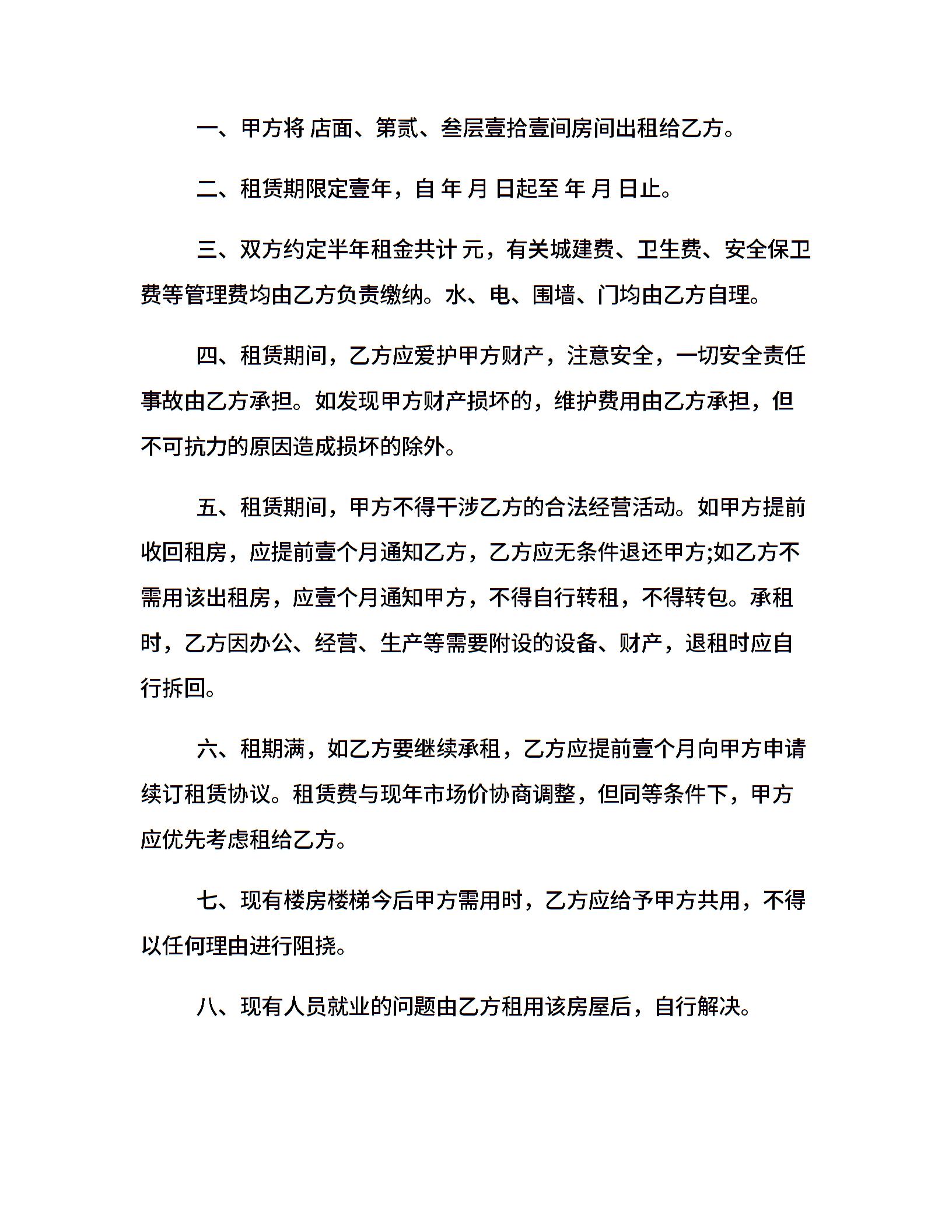 一、甲方将 店面、第贰、叁层壹拾壹间房间出租给乙方。

二、租赁期限定壹年，自 年 月 日起至 年 月 日止。

三、双方约定半年租金共计 元，有关城建费、卫生费、安全保卫费等管理费均由乙方负责缴纳。水、电、围墙、门均由乙方自理。

四、租赁期间，乙方应爱护甲方财产，注意安全，一切安全责任事故由乙方承担。如发现甲方财产损坏的，维护费用由乙方承担，但不可抗力的原因造成损坏的除外。

五、租赁期间，甲方不得干涉乙方的合法经营活动。如甲方提前收回租房，应提前壹个月通知乙方，乙方应无条件退还甲方;如乙方不需用该出租房，应壹个月通知甲方，不得自行转租，不得转包。承租时，乙方因办公、经营、生产等需要附设的设备、财产，退租时应自行拆回。

六、租期满，如乙方要继续承租，乙方应提前壹个月向甲方申请续订租赁协议。租赁费与现年市场价协商调整，但同等条件下，甲方应优先考虑租给乙方。

七、现有楼房楼梯今后甲方需用时，乙方应给予甲方共用，不得以任何理由进行阻挠。

八、现有人员就业的问题由乙方租用该房屋后，自行解决。